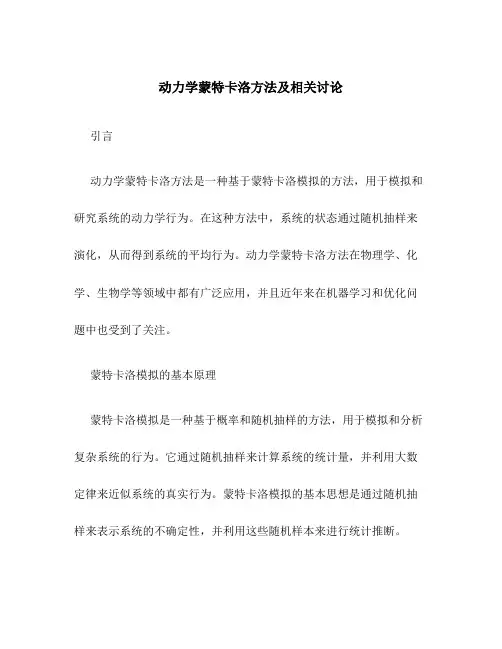 动力学蒙特卡洛方法及相关讨论

引言

动力学蒙特卡洛方法是一种基于蒙特卡洛模拟的方法，用于模拟和研究系统的动力学行为。在这种方法中，系统的状态通过随机抽样来演化，从而得到系统的平均行为。动力学蒙特卡洛方法在物理学、化学、生物学等领域中都有广泛应用，并且近年来在机器学习和优化问题中也受到了关注。

蒙特卡洛模拟的基本原理

蒙特卡洛模拟是一种基于概率和随机抽样的方法，用于模拟和分析复杂系统的行为。它通过随机抽样来计算系统的统计量，并利用大数定律来近似系统的真实行为。蒙特卡洛模拟的基本思想是通过随机抽样来表示系统的不确定性，并利用这些随机样本来进行统计推断。